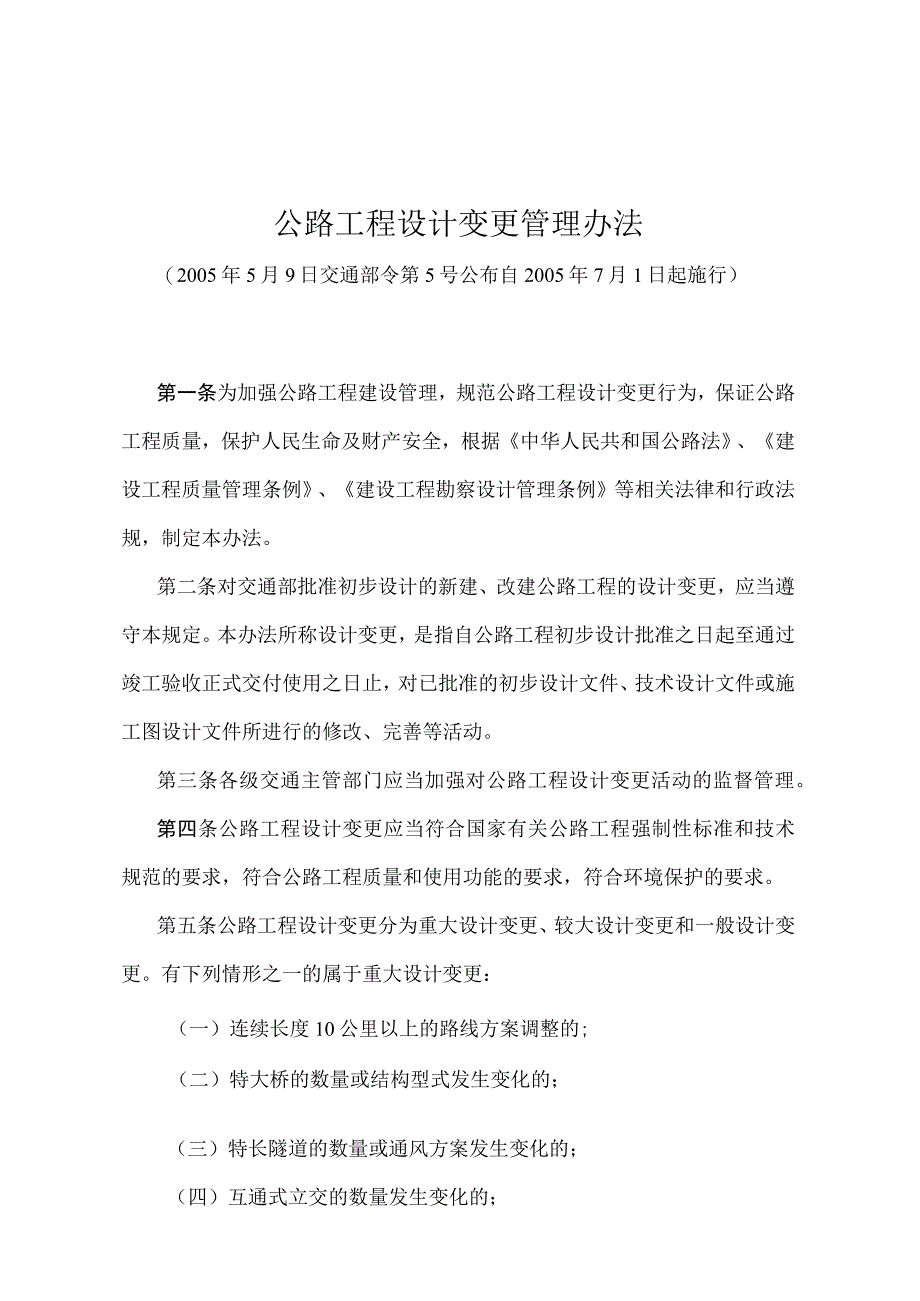 公路工程设计变更管理办法

（2005年5月9日交通部令第5号公布自2005年7月1日起施行）

第一条为加强公路工程建设管理，规范公路工程设计变更行为，保证公路工程质量，保护人民生命及财产安全，根据《中华人民共和国公路法》、《建设工程质量管理条例》、《建设工程勘察设计管理条例》等相关法律和行政法规，制定本办法。

第二条对交通部批准初步设计的新建、改建公路工程的设计变更，应当遵守本规定。本办法所称设计变更，是指自公路工程初步设计批准之日起至通过竣工验收正式交付使用之日止，对已批准的初步设计文件、技术设计文件或施工图设计文件所进行的修改、完善等活动。

第三条各级交通主管部门应当加强对公路工程设计变更活动的监督管理。

第四条公路工程设计变更应当符合国家有关公路工程强制性标准和技术规范的要求，符合公路工程质量和使用功能的要求，符合环境保护的要求。

第五条公路工程设计变更分为重大设计变更、较大设计变更和一般设计变更。有下列情形之一的属于重大设计变更：

（一）连续长度10公里以上的路线方案调整的；

（二）特大桥的数量或结构型式发生变化的；

（三）特长隧道的数量或通风方案发生变化的；

（四）互通式立交的数量发生变化的；